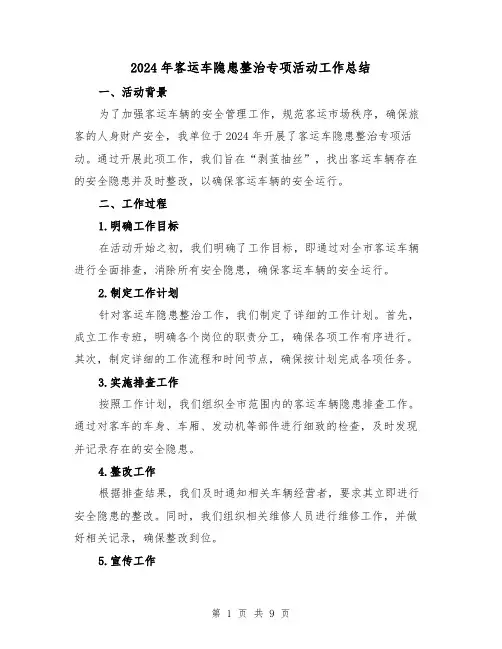 2024年客运车隐患整治专项活动工作总结

一、活动背景

为了加强客运车辆的安全管理工作，规范客运市场秩序，确保旅客的人身财产安全，我单位于2024年开展了客运车隐患整治专项活动。通过开展此项工作，我们旨在“剥茧抽丝”，找出客运车辆存在的安全隐患并及时整改，以确保客运车辆的安全运行。

二、工作过程

1.明确工作目标

在活动开始之初，我们明确了工作目标，即通过对全市客运车辆进行全面排查，消除所有安全隐患，确保客运车辆的安全运行。

2.制定工作计划

针对客运车隐患整治工作，我们制定了详细的工作计划。首先，成立工作专班，明确各个岗位的职责分工，确保各项工作有序进行。其次，制定详细的工作流程和时间节点，确保按计划完成各项任务。

3.实施排查工作

按照工作计划，我们组织全市范围内的客运车辆隐患排查工作。通过对客车的车身、车厢、发动机等部件进行细致的检查，及时发现并记录存在的安全隐患。

4.整改工作

根据排查结果，我们及时通知相关车辆经营者，要求其立即进行安全隐患的整改。同时，我们组织相关维修人员进行维修工作，并做好相关记录，确保整改到位。

5.宣传工作

第 1 页 共 9 页